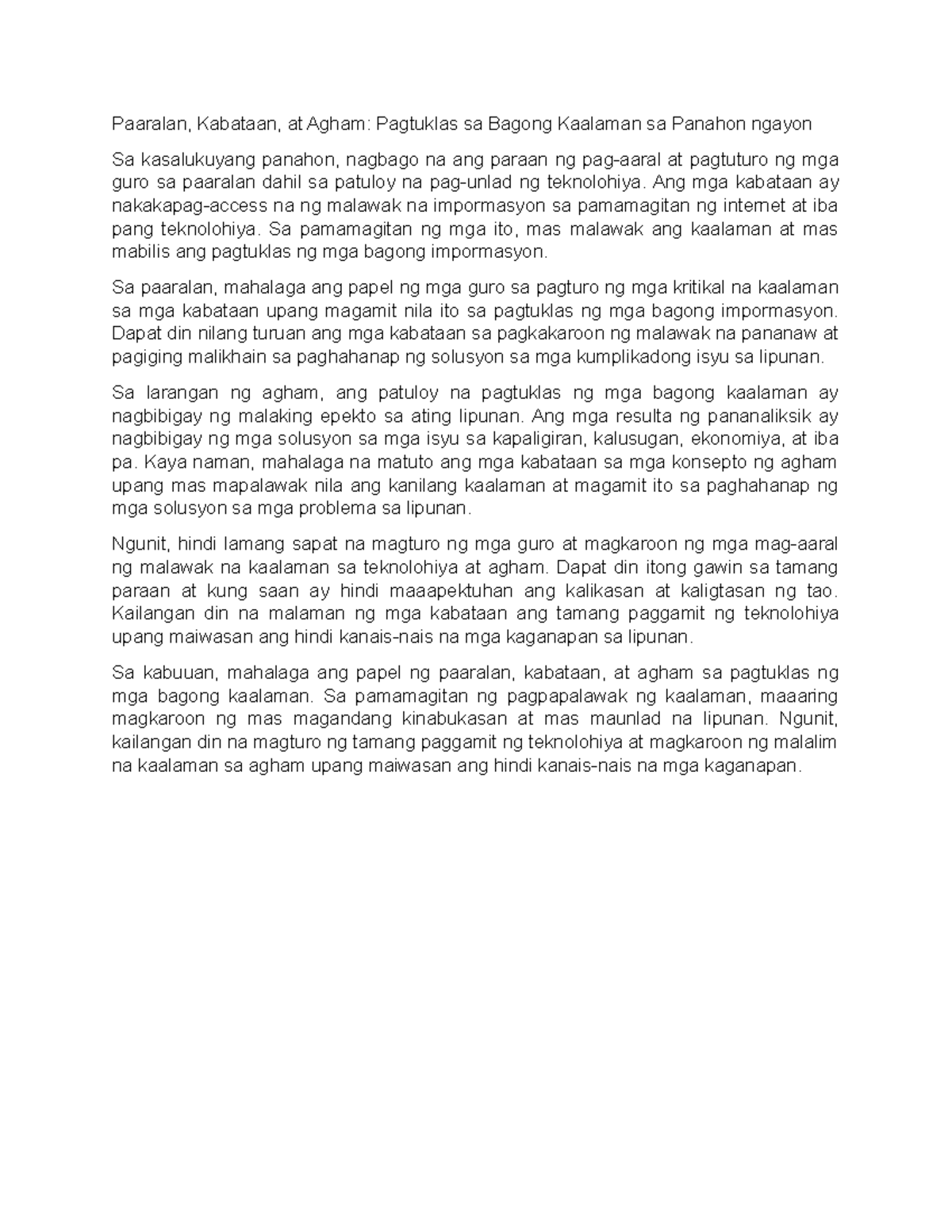 Paaralan, Kabataan, at Agham: Pagtuklas sa Bagong Kaalaman sa Panahon ngayon

Sa kasalukuyang panahon, nagbago na ang paraan ng pag-aaral at pagtuturo ng mga guro sa paaralan dahil sa patuloy na pag-unlad ng teknolohiya. Ang mga kabataan ay nakakapag-access na ng malawak na impormasyon sa pamamagitan ng internet at iba pang teknolohiya. Sa pamamagitan ng mga ito, mas malawak ang kaalaman at mas mabilis ang pagtuklas ng mga bagong impormasyon.

Sa paaralan, mahalaga ang papel ng mga guro sa pagturo ng mga kritikal na kaalaman sa mga kabataan upang magamit nila ito sa pagtuklas ng mga bagong impormasyon. Dapat din nilang turuan ang mga kabataan sa pagkakaroon ng malawak na pananaw at pagiging malikhain sa paghahanap ng solusyon sa mga kumplikadong isyu sa lipunan.

Sa larangan ng agham, ang patuloy na pagtuklas ng mga bagong kaalaman ay nagbibigay ng malaking epekto sa ating lipunan. Ang mga resulta ng pananaliksik ay nagbibigay ng mga solusyon sa mga isyu sa kapaligiran, kalusugan, ekonomiya, at iba pa. Kaya naman, mahalaga na matuto ang mga kabataan sa mga konsepto ng agham upang mas mapalawak nila ang kanilang kaalaman at magamit ito sa paghahanap ng mga solusyon sa mga problema sa lipunan.

Ngunit, hindi lamang sapat na magturo ng mga guro at magkaroon ng mga mag-aaral ng malawak na kaalaman sa teknolohiya at agham. Dapat din itong gawin sa tamang paraan at kung saan ay hindi maaapektuhan ang kalikasan at kaligtasan ng tao. Kailangan din na malaman ng mga kabataan ang tamang paggamit ng teknolohiya upang maiwasan ang hindi kanais-nais na mga kaganapan sa lipunan.

Sa kabuuan, mahalaga ang papel ng paaralan, kabataan, at agham sa pagtuklas ng mga bagong kaalaman. Sa pamamagitan ng pagpapalawak ng kaalaman, maaaring magkaroon ng mas magandang kinabukasan at mas maunlad na lipunan. Ngunit, kailangan din na magturo ng tamang paggamit ng teknolohiya at magkaroon ng malalim na kaalaman sa agham upang maiwasan ang hindi kanais-nais na mga kaganapan.